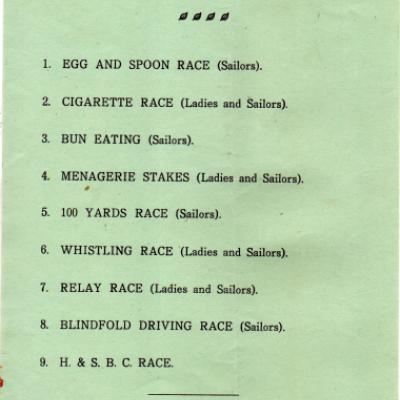 1. EGG AND SPOON RACE (Sailors).

2. CIGARETTE RACE (Ladies and Sailors).

3. BUN EATING (Sailors).

4. MENAGERIE STAKES (Ladies and Sailors).

5. 100 YARDS RACE (Sailors).

6. WHISTLING RACE (Ladies and Sailors).

7. RELAY RACE (Ladies and Sailors).

8. BLINDFOLD DRIVING RACE (Sailors).

9. H. & S. B. C. RACE.